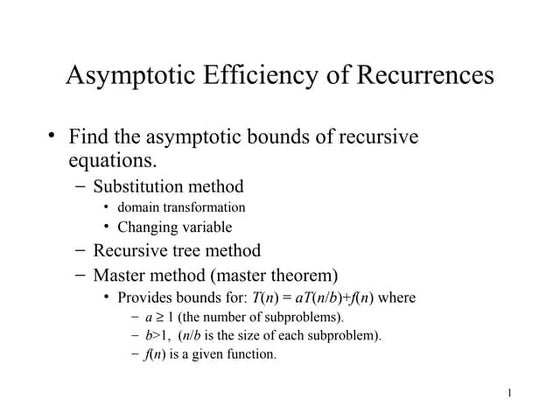 Asymptotic Efficiency of Recurrences

• Find the asymptotic bounds of recursive equations.
  – Substitution method
    • domain transformation
    • Changing variable
  – Recursive tree method
  – Master method (master theorem)
    • Provides bounds for: $T(n) = aT(n/b)+f(n)$ where
      – $a \geq 1$ (the number of subproblems).
      – $b>1$, ($n/b$ is the size of each subproblem).
      – $f(n)$ is a given function.

1